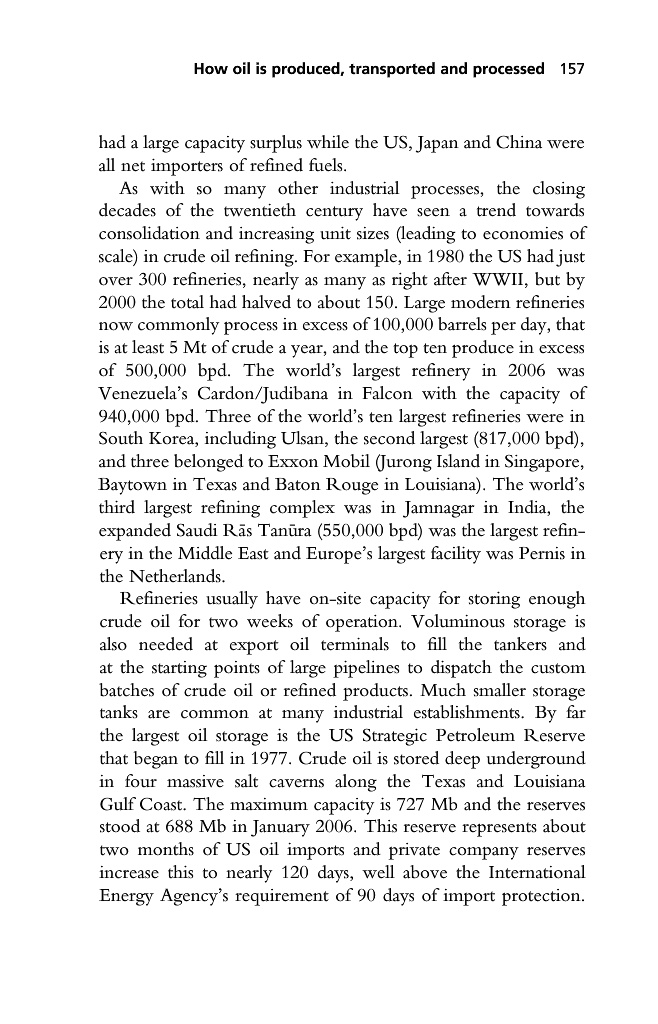 How oil is produced, transported and processed 157

had a large capacity surplus while the US, Japan and China were all net importers of refined fuels.

As with so many other industrial processes, the closing decades of the twentieth century have seen a trend towards consolidation and increasing unit sizes (leading to economies of scale) in crude oil refining. For example, in 1980 the US had just over 300 refineries, nearly as many as right after WWII, but by 2000 the total had halved to about 150. Large modern refineries now commonly process in excess of 100,000 barrels per day, that is at least 5 Mt of crude a year, and the top ten produce in excess of 500,000 bpd. The world's largest refinery in 2006 was Venezuela's Cardon/Judibana in Falcon with the capacity of 940,000 bpd. Three of the world's ten largest refineries were in South Korea, including Ulsan, the second largest (817,000 bpd), and three belonged to Exxon Mobil (Jurong Island in Singapore, Baytown in Texas and Baton Rouge in Louisiana). The world's third largest refining complex was in Jamnagar in India, the expanded Saudi Rās Tanūra (550,000 bpd) was the largest refinery in the Middle East and Europe's largest facility was Pernis in the Netherlands.

Refineries usually have on-site capacity for storing enough crude oil for two weeks of operation. Voluminous storage is also needed at export oil terminals to fill the tankers and at the starting points of large pipelines to dispatch the custom batches of crude oil or refined products. Much smaller storage tanks are common at many industrial establishments. By far the largest oil storage is the US Strategic Petroleum Reserve that began to fill in 1977. Crude oil is stored deep underground in four massive salt caverns along the Texas and Louisiana Gulf Coast. The maximum capacity is 727 Mb and the reserves stood at 688 Mb in January 2006. This reserve represents about two months of US oil imports and private company reserves increase this to nearly 120 days, well above the International Energy Agency's requirement of 90 days of import protection.